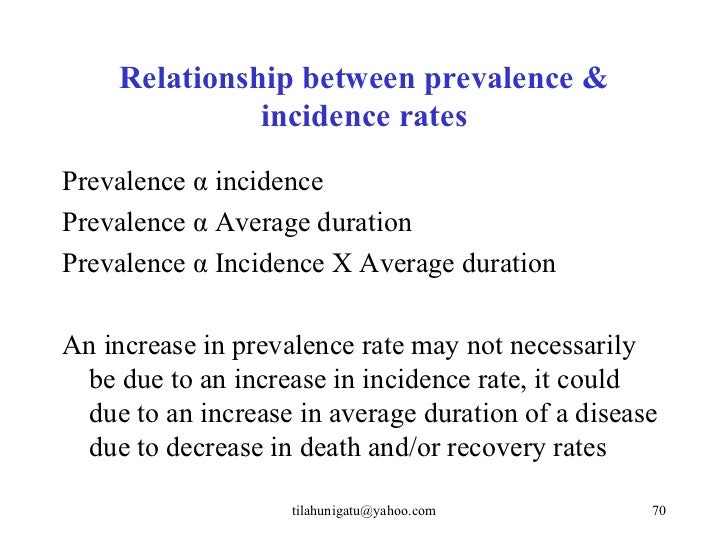 Relationship between prevalence & incidence rates

Prevalence α incidence

Prevalence α Average duration

Prevalence α Incidence X Average duration

An increase in prevalence rate may not necessarily be due to an increase in incidence rate, it could due to an increase in average duration of a disease due to decrease in death and/or recovery rates

tilahunigatu@yahoo.com

70